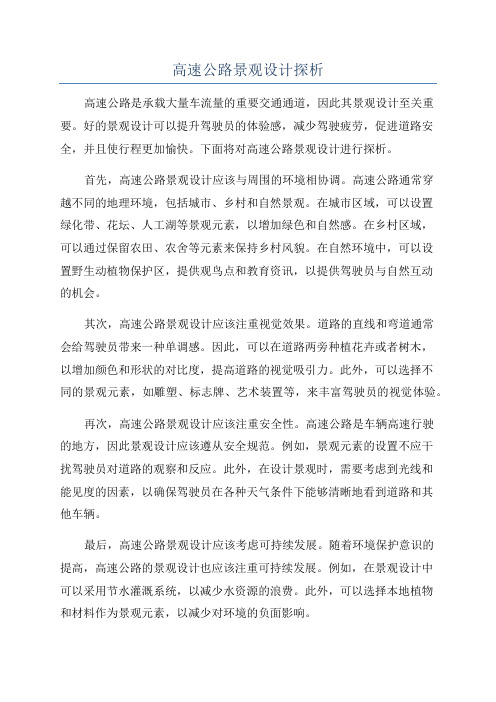 高速公路景观设计探析

高速公路是承载大量车流量的重要交通通道，因此其景观设计至关重要。好的景观设计可以提升驾驶员的体验感，减少驾驶疲劳，促进道路安全，并且使行程更加愉快。下面将对高速公路景观设计进行探析。

首先，高速公路景观设计应该与周围的环境相协调。高速公路通常穿越不同的地理环境，包括城市、乡村和自然景观。在城市区域，可以设置绿化带、花坛、人工湖等景观元素，以增加绿色和自然感。在乡村区域，可以通过保留农田、农舍等元素来保持乡村风貌。在自然环境中，可以设置野生动植物保护区，提供观鸟点和教育资讯，以提供驾驶员与自然互动的机会。

其次，高速公路景观设计应该注重视觉效果。道路的直线和弯道通常会给驾驶员带来一种单调感。因此，可以在道路两旁种植花卉或者树木，以增加颜色和形状的对比度，提高道路的视觉吸引力。此外，可以选择不同的景观元素，如雕塑、标志牌、艺术装置等，来丰富驾驶员的视觉体验。

再次，高速公路景观设计应该注重安全性。高速公路是车辆高速行驶的地方，因此景观设计应该遵从安全规范。例如，景观元素的设置不应干扰驾驶员对道路的观察和反应。此外，在设计景观时，需要考虑到光线和能见度的因素，以确保驾驶员在各种天气条件下能够清晰地看到道路和其他车辆。

最后，高速公路景观设计应该考虑可持续发展。随着环境保护意识的提高，高速公路的景观设计也应该注重可持续发展。例如，在景观设计中可以采用节水灌溉系统，以减少水资源的浪费。此外，可以选择本地植物和材料作为景观元素，以减少对环境的负面影响。